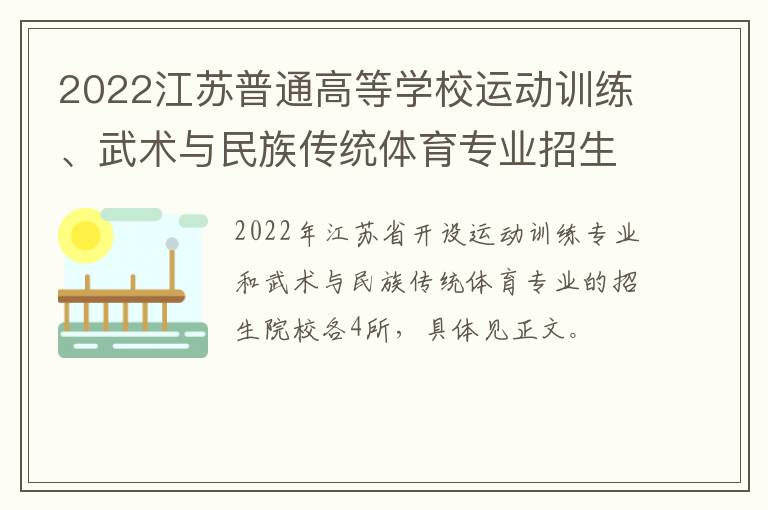 2022江苏普通高等学校运动训练、武术与民族传统体育专业招生

2022年江苏省开设运动训练专业和武术与民族传统体育专业的招生院校各4所，具体见正文。